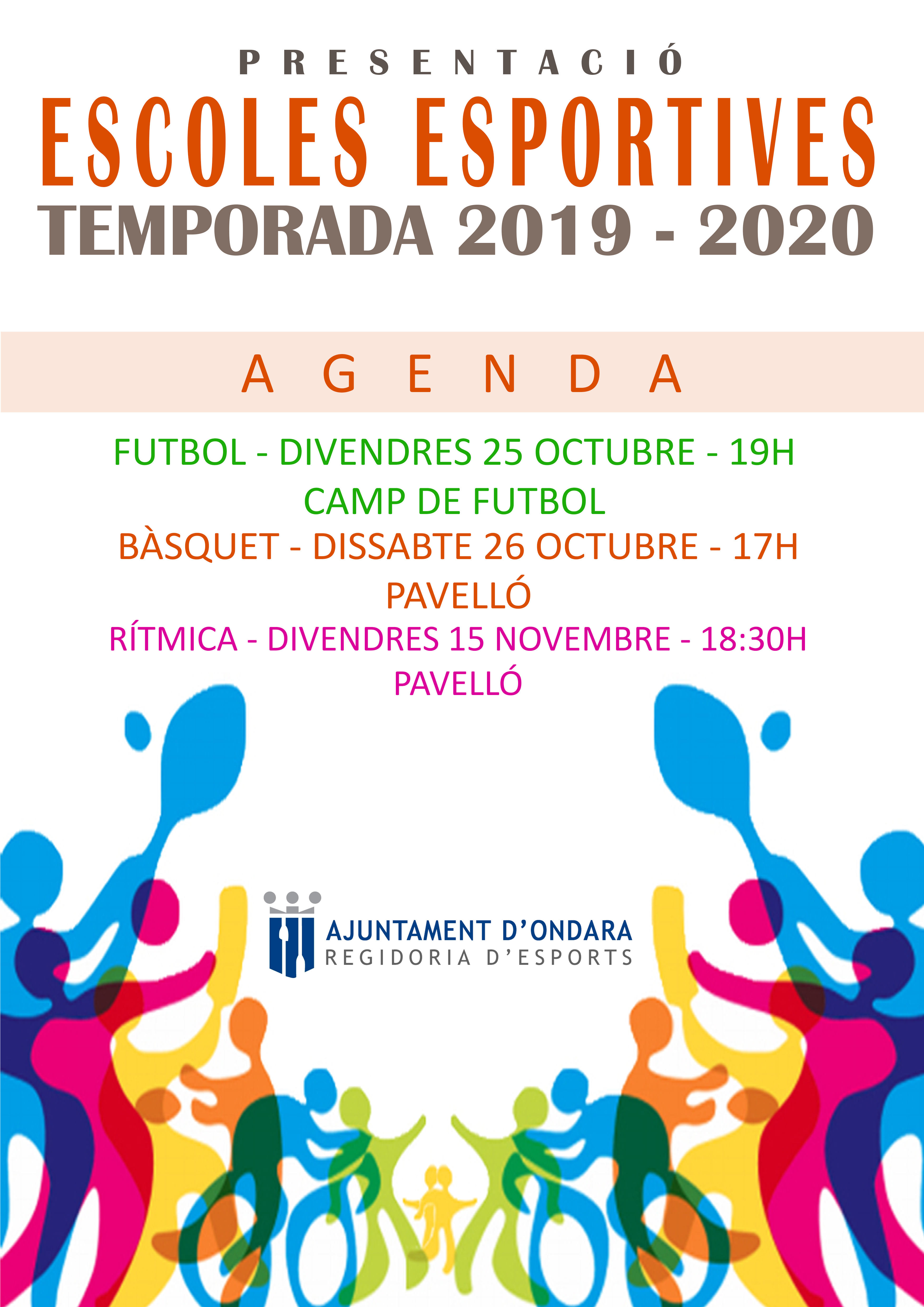 PRESENTACIÓ
ESCOLES ESPORTIVES
TEMPORADA 2019 - 2020

AGENDA

FUTBOL - DIVENDRES 25 OCTUBRE - 19H
CAMP DE FUTBOL
BÀSQUET - DISSABTE 26 OCTUBRE - 17H
PAVELLÓ
RÍTMICA - DIVENDRES 15 NOVEMBRE - 18:30H
PAVELLÓ

AJUNTAMENT D'ONDARA
REGIDORIA D'ESPORTS